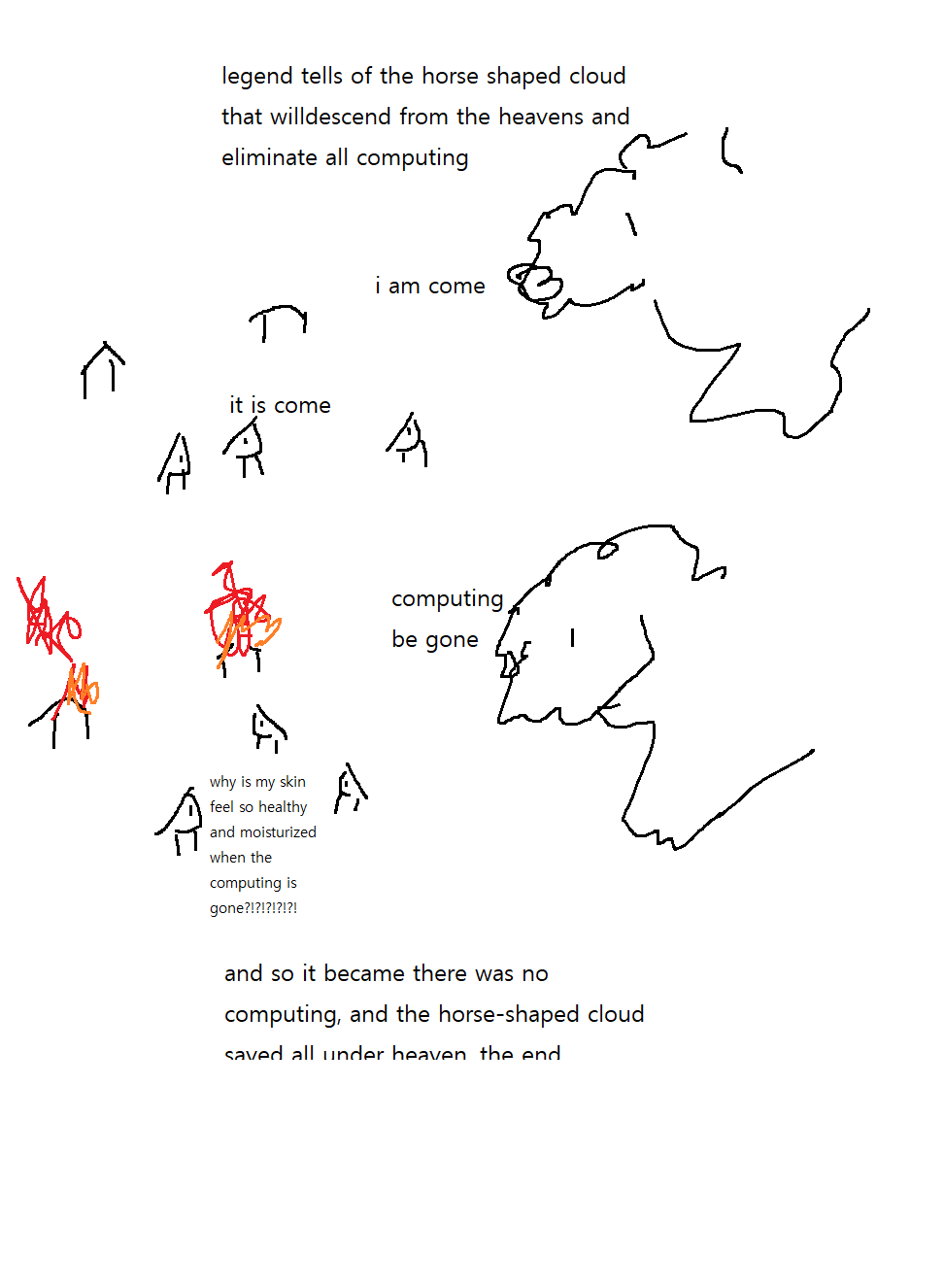 legend tells of the horse shaped cloud that willdescend from the heavens and eliminate all computing

i am come

it is come

computing be gone

why is my skin feel so healthy and moisturized when the computing is gone?!?!?!?!?!

and so it became there was no computing, and the horse-shaped cloud saved all under heaven. the end